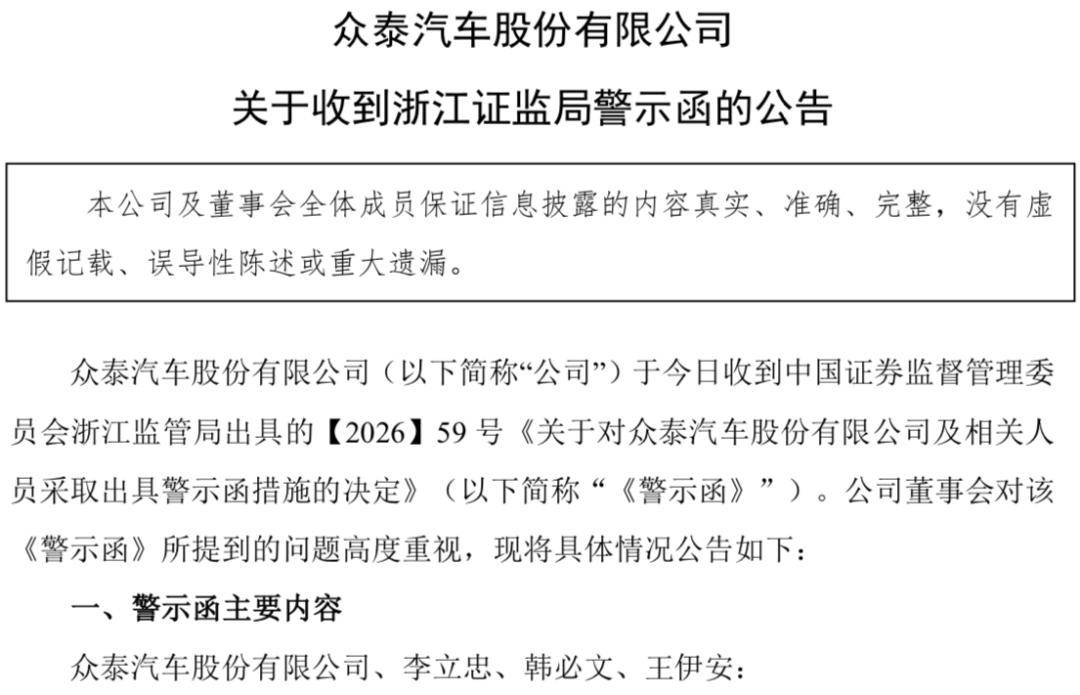 众泰汽车股份有限公司
关于收到浙江证监局警示函的公告

本公司及董事会全体成员保证信息披露的内容真实、准确、完整，没有虚假记载、误导性陈述或重大遗漏。

众泰汽车股份有限公司（以下简称“公司”）于今日收到中国证券监督管理委员会浙江监管局出具的【2026】59 号《关于对众泰汽车股份有限公司及相关人员采取出具警示函措施的决定》（以下简称“《警示函》”）。公司董事会对该《警示函》所提到的问题高度重视，现将具体情况公告如下：

一、警示函主要内容

众泰汽车股份有限公司、李立忠、韩必文、王伊安：